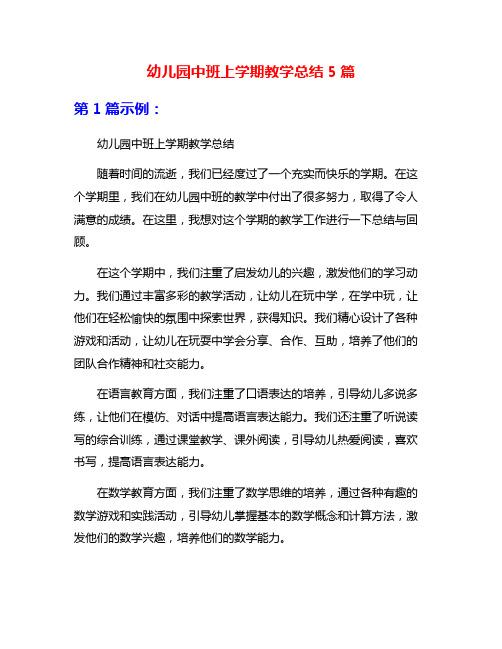 幼儿园中班上学期教学总结 5 篇

第 1 篇示例：

幼儿园中班上学期教学总结

随着时间的流逝，我们已经度过了一个充实而快乐的学期。在这个学期里，我们在幼儿园中班的教学中付出了很多努力，取得了令人满意的成绩。在这里，我想对这个学期的教学工作进行一下总结与回顾。

在这个学期中，我们注重了启发幼儿的兴趣，激发他们的学习动力。我们通过丰富多彩的教学活动，让幼儿在玩中学，在学中玩，让他们在轻松愉快的氛围中探索世界，获得知识。我们精心设计了各种游戏和活动，让幼儿在玩耍中学会分享、合作、互助，培养了他们的团队合作精神和社交能力。

在语言教育方面，我们注重了口语表达的培养，引导幼儿多说多练，让他们在模仿、对话中提高语言表达能力。我们还注重了听说读写的综合训练，通过课堂教学、课外阅读，引导幼儿热爱阅读，喜欢书写，提高语言表达能力。

在数学教育方面，我们注重了数学思维的培养，通过各种有趣的数学游戏和实践活动，引导幼儿掌握基本的数学概念和计算方法，激发他们的数学兴趣，培养他们的数学能力。